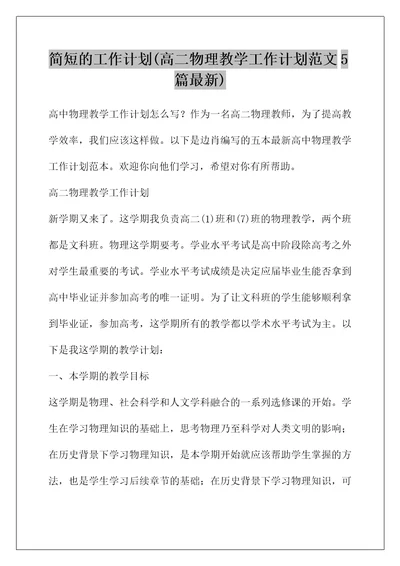 简短的工作计划(高二物理教学工作计划范文5篇最新)

高中物理教学工作计划怎么写？作为一名高二物理教师，为了提高教学效率，我们应该这样做。以下是边肖编写的五本最新高中物理教学工作计划范本。欢迎你向他们学习，希望对你有所帮助。

高二物理教学工作计划

新学期又来了。这学期我负责高二(1)班和(7)班的物理教学，两个班都是文科班。物理这学期要考。学业水平考试是高中阶段除高考之外对学生最重要的考试。学业水平考试成绩是决定应届毕业生能否拿到高中毕业证并参加高考的唯一证明。为了让文科班的学生能够顺利拿到毕业证，参加高考，这学期所有的教学都以学术水平考试为主。以下是我这学期的教学计划：

一、本学期的教学目标

这学期是物理、社会科学和人文学科融合的一系列选修课的开始。学生在学习物理知识的基础上，思考物理乃至科学对人类文明的影响；在历史背景下学习物理知识，是本学期开始就应该帮助学生掌握的方法，也是学生学习后续章节的基础；在历史背景下学习物理知识，可